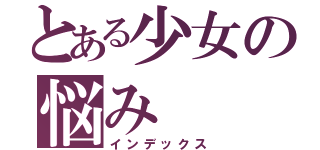 とある少女の悩み
インデックス